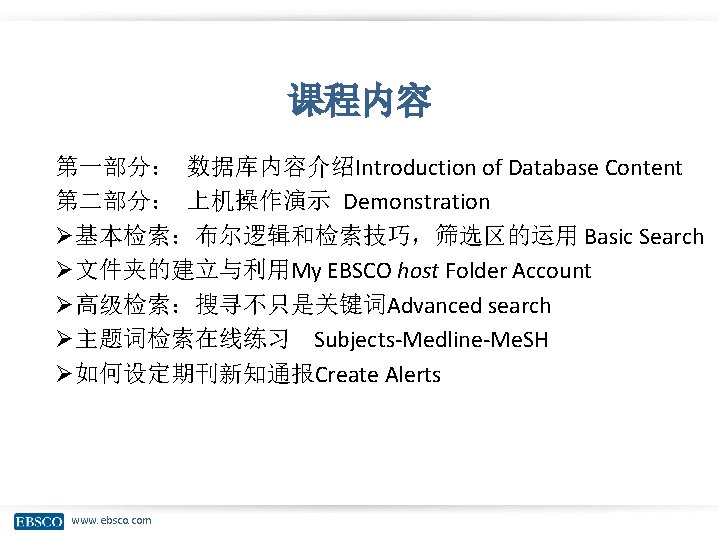 课程内容

第一部分： 数据库内容介绍Introduction of Database Content
第二部分： 上机操作演示 Demonstration
➢基本检索：布尔逻辑和检索技巧，筛选区的运用 Basic Search
➢文件夹的建立与利用My EBSCO host Folder Account
➢高级检索：搜寻不只是关键词Advanced search
➢主题词检索在线练习 Subjects-Medline-MeSH
➢如何设定期刊新知通报Create Alerts

EBSCO www.ebsco.com